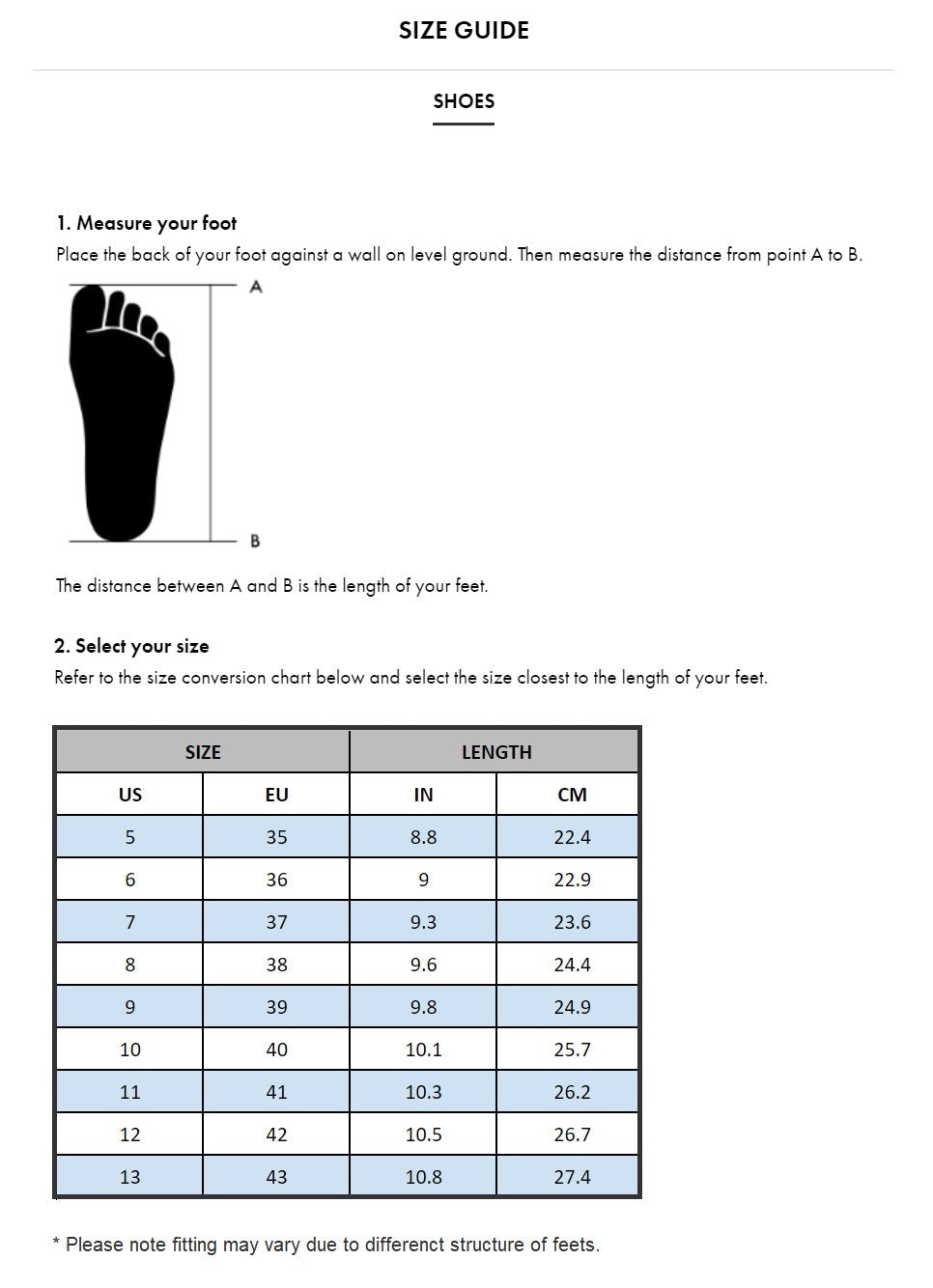 SIZE GUIDE

SHOES

1. Measure your foot
Place the back of your foot against a wall on level ground. Then measure the distance from point A to B.

A

B

The distance between A and B is the length of your feet.

2. Select your size
Refer to the size conversion chart below and select the size closest to the length of your feet.

| SIZE | | LENGTH | |
|---|---|---|---|
| US | EU | IN | CM |
| 5 | 35 | 8.8 | 22.4 |
| 6 | 36 | 9 | 22.9 |
| 7 | 37 | 9.3 | 23.6 |
| 8 | 38 | 9.6 | 24.4 |
| 9 | 39 | 9.8 | 24.9 |
| 10 | 40 | 10.1 | 25.7 |
| 11 | 41 | 10.3 | 26.2 |
| 12 | 42 | 10.5 | 26.7 |
| 13 | 43 | 10.8 | 27.4 |

* Please note fitting may vary due to differenct structure of feets.